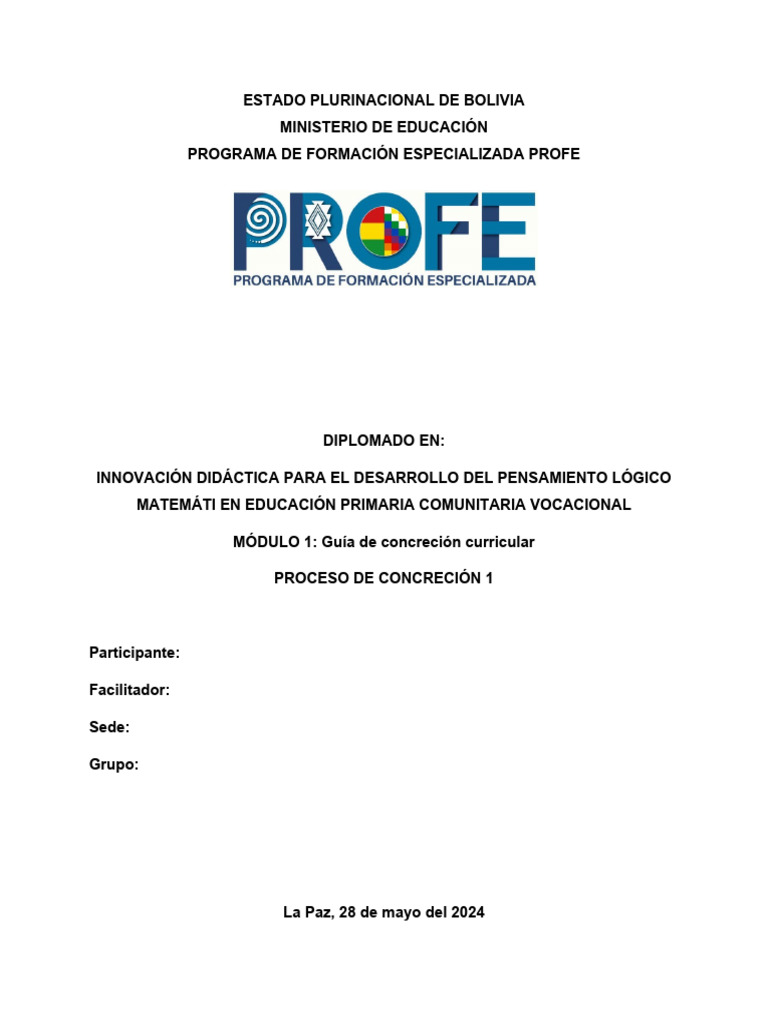 ESTADO PLURINACIONAL DE BOLIVIA
MINISTERIO DE EDUCACIÓN
PROGRAMA DE FORMACIÓN ESPECIALIZADA PROFE

PROFE
PROGRAMA DE FORMACIÓN ESPECIALIZADA

DIPLOMADO EN:

INNOVACIÓN DIDÁCTICA PARA EL DESARROLLO DEL PENSAMIENTO LÓGICO MATEMÁTI EN EDUCACIÓN PRIMARIA COMUNITARIA VOCACIONAL

MÓDULO 1: Guía de concreción curricular

PROCESO DE CONCRECIÓN 1

Participante:

Facilitador:

Sede:

Grupo:

La Paz, 28 de mayo del 2024